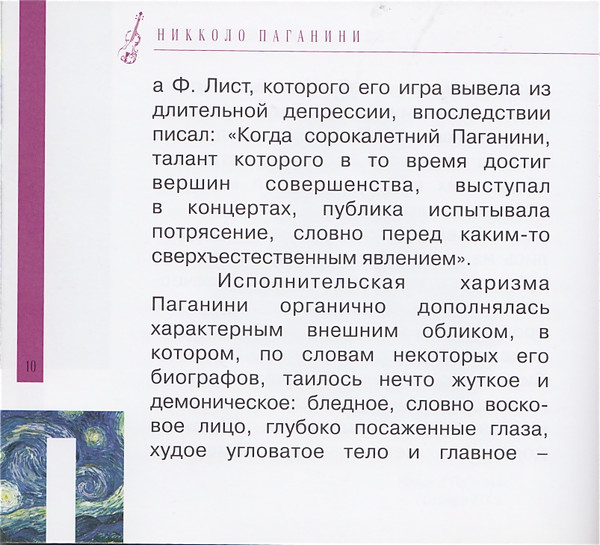 НИККОЛО ПАГАНИНИ

а Ф. Лист, которого его игра вывела из длительной депрессии, впоследствии писал: «Когда сорокалетний Паганини, талант которого в то время достиг вершин совершенства, выступал в концертах, публика испытывала потрясение, словно перед каким-то сверхъестественным явлением».

Исполнительская харизма Паганини органично дополнялась характерным внешним обликом, в котором, по словам некоторых его биографов, таилось нечто жуткое и демоническое: бледное, словно восковое лицо, глубоко посаженные глаза, худое угловатое тело и главное –

10